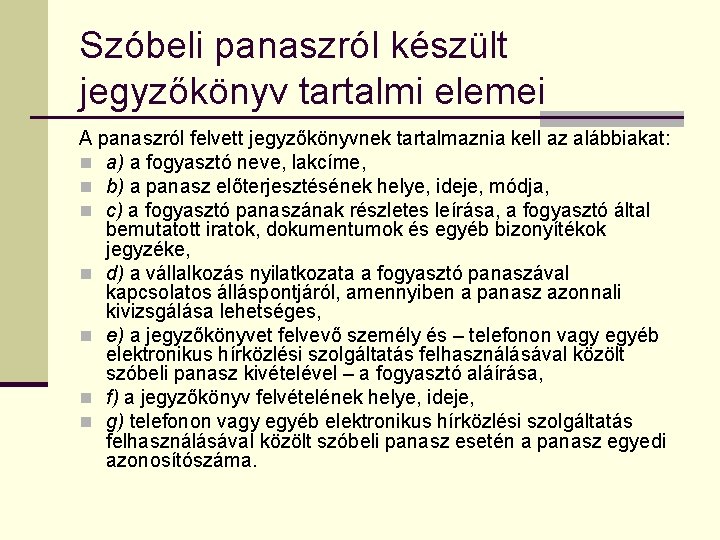 Szóbeli panaszról készült jegyzőkönyv tartalmi elemei

A panaszról felvett jegyzőkönyvnek tartalmaznia kell az alábbiakat:

a) a fogyasztó neve, lakcíme,

b) a panasz előterjesztésének helye, ideje, módja,

c) a fogyasztó panaszának részletes leírása, a fogyasztó által bemutatott iratok, dokumentumok és egyéb bizonyítékok jegyzéke,

d) a vállalkozás nyilatkozata a fogyasztó panaszával kapcsolatos álláspontjáról, amennyiben a panasz azonnali kivizsgálása lehetséges,

e) a jegyzőkönyvet felvevő személy és – telefonon vagy egyéb elektronikus hírközlési szolgáltatás felhasználásával közölt szóbeli panasz kivételével – a fogyasztó aláírása,

f) a jegyzőkönyv felvételének helye, ideje,

g) telefonon vagy egyéb elektronikus hírközlési szolgáltatás felhasználásával közölt szóbeli panasz esetén a panasz egyedi azonosítószáma.